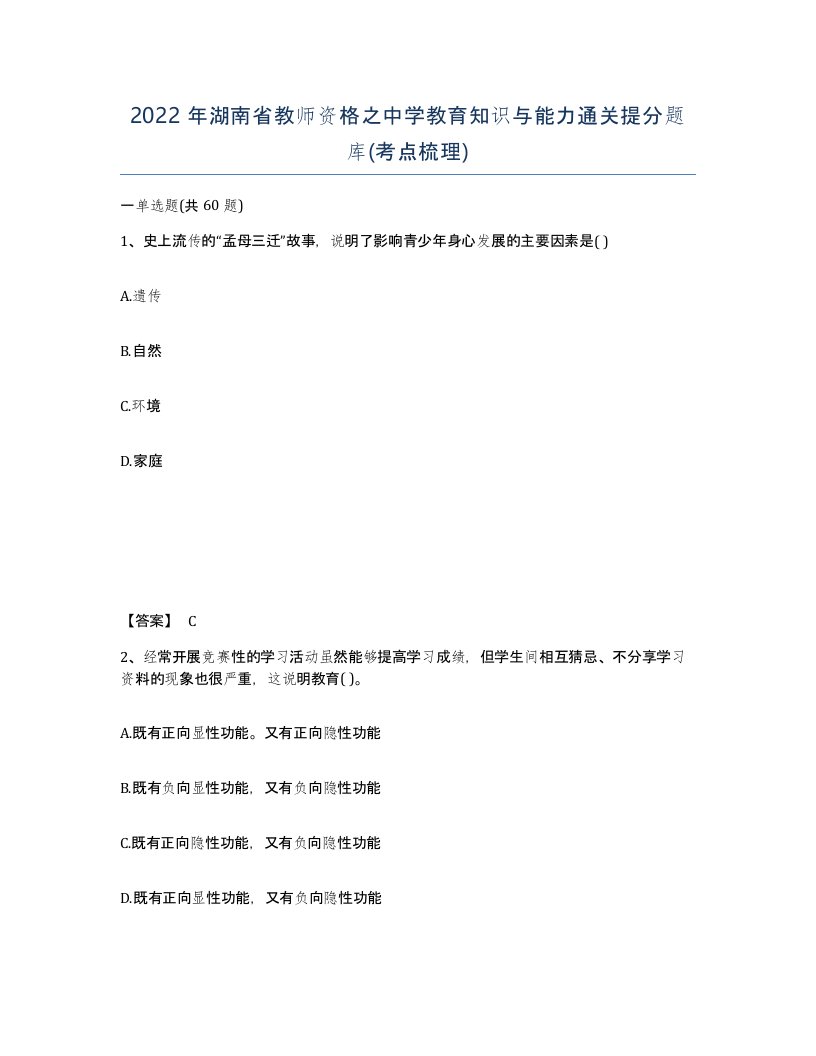 2022年湖南省教师资格之中学教育知识与能力通关提分题库(考点梳理)

一单选题(共60题)

1、史上流传的“孟母三迁”故事，说明了影响青少年身心发展的主要因素是( )

A.遗传

B.自然

C.环境

D.家庭

【答案】 C

2、经常开展竞赛性的学习活动虽然能够提高学习成绩，但学生间相互猜忌、不分享学习资料的现象也很严重，这说明教育( )。

A.既有正向显性功能。又有正向隐性功能

B.既有负向显性功能，又有负向隐性功能

C.既有正向隐性功能，又有负向隐性功能

D.既有正向显性功能，又有负向隐性功能